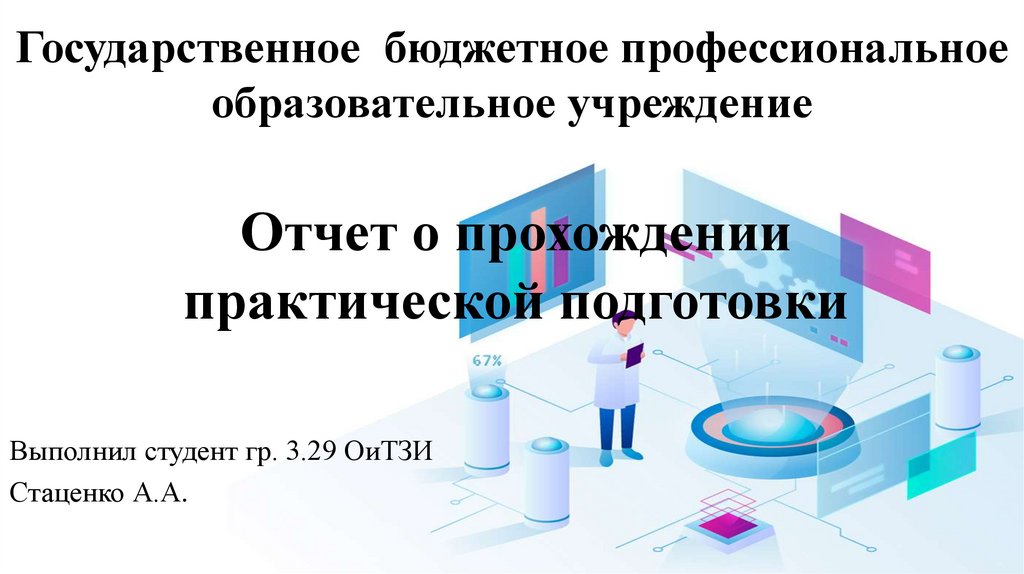 Государственное бюджетное профессиональное образовательное учреждение

Отчет о прохождении практической подготовки

67%

Выполнил студент гр. 3.29 ОиТЗИ
Стаценко А.А.